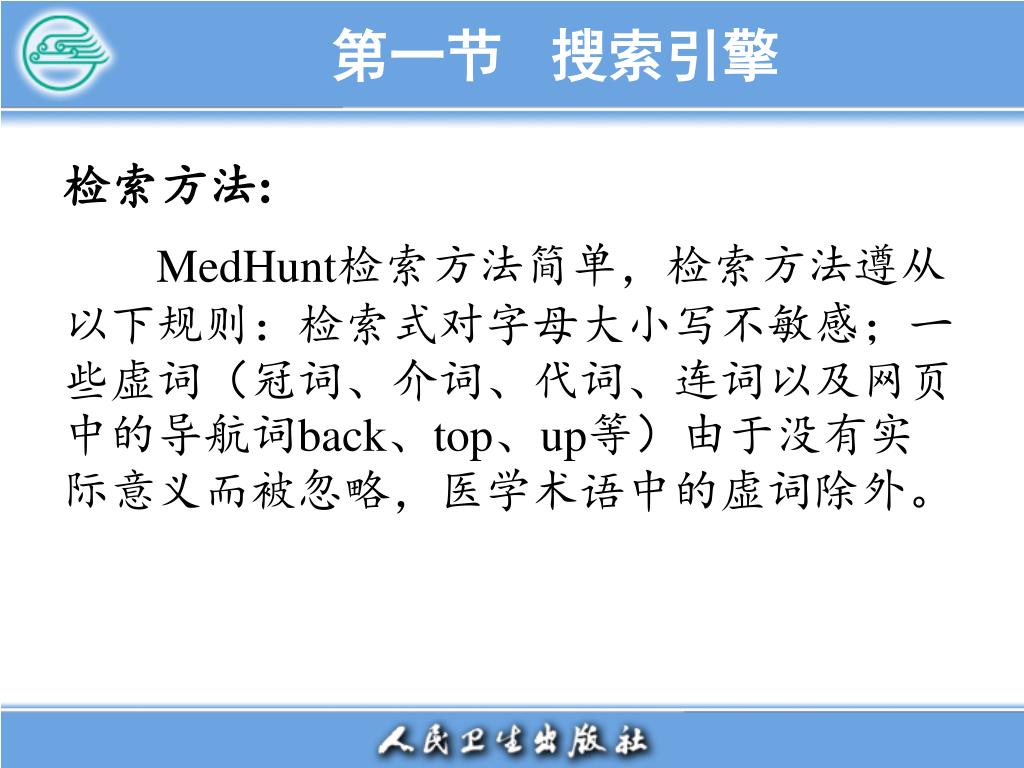 第一节　搜索引擎

检索方法:

MedHunt检索方法简单，检索方法遵从以下规则：检索式对字母大小写不敏感；一些虚词（冠词、介词、代词、连词以及网页中的导航词back、top、up等）由于没有实际意义而被忽略，医学术语中的虚词除外。

人民卫生出版社